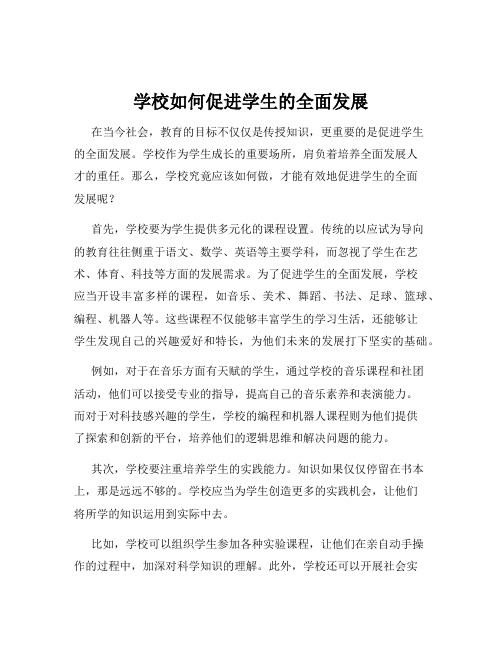 学校如何促进学生的全面发展

在当今社会，教育的目标不仅仅是传授知识，更重要的是促进学生的全面发展。学校作为学生成长的重要场所，肩负着培养全面发展人才的重任。那么，学校究竟应该如何做，才能有效地促进学生的全面发展呢？

首先，学校要为学生提供多元化的课程设置。传统的以应试为导向的教育往往侧重于语文、数学、英语等主要学科，而忽视了学生在艺术、体育、科技等方面的发展需求。为了促进学生的全面发展，学校应当开设丰富多样的课程，如音乐、美术、舞蹈、书法、足球、篮球、编程、机器人等。这些课程不仅能够丰富学生的学习生活，还能够让学生发现自己的兴趣爱好和特长，为他们未来的发展打下坚实的基础。

例如，对于在音乐方面有天赋的学生，通过学校的音乐课程和社团活动，他们可以接受专业的指导，提高自己的音乐素养和表演能力。而对于对科技感兴趣的学生，学校的编程和机器人课程则为他们提供了探索和创新的平台，培养他们的逻辑思维和解决问题的能力。

其次，学校要注重培养学生的实践能力。知识如果仅仅停留在书本上，那是远远不够的。学校应当为学生创造更多的实践机会，让他们将所学的知识运用到实际中去。

比如，学校可以组织学生参加各种实验课程，让他们在亲自动手操作的过程中，加深对科学知识的理解。此外，学校还可以开展社会实